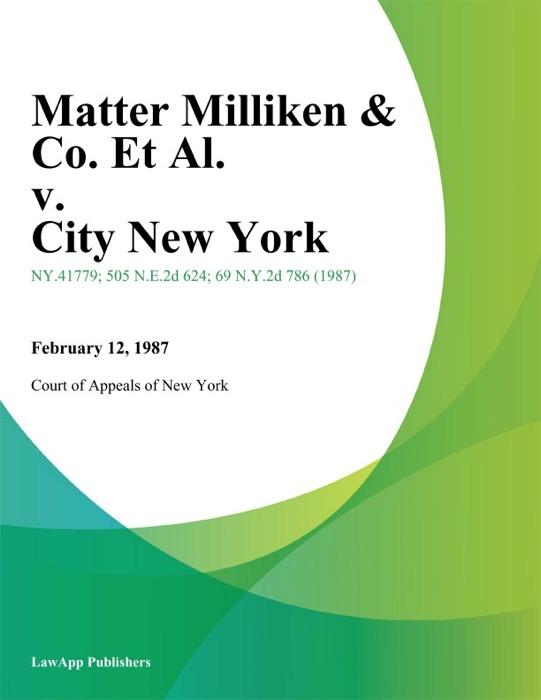 Matter Milliken & Co. Et Al. v. City New York

NY.41779; 505 N.E.2d 624; 69 N.Y.2d 786 (1987)

February 12, 1987

Court of Appeals of New York

LawApp Publishers